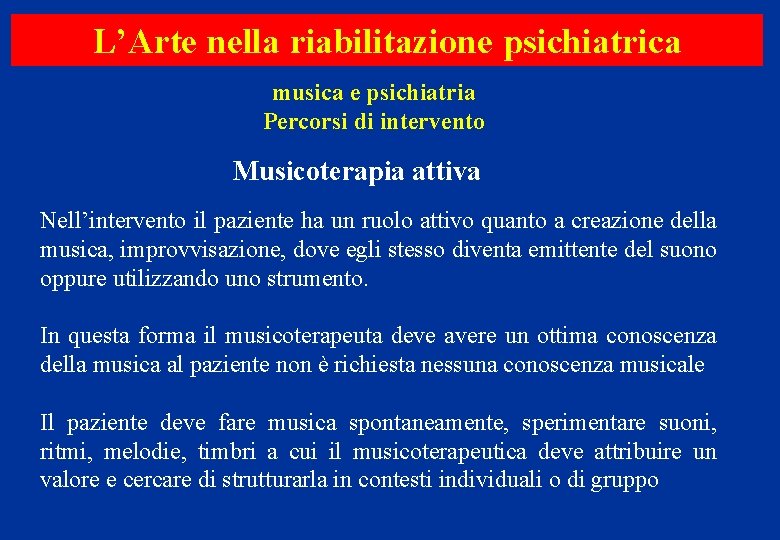 L’Arte nella riabilitazione psichiatrica

musica e psichiatria
Percorsi di intervento

Musicoterapia attiva

Nell’intervento il paziente ha un ruolo attivo quanto a creazione della musica, improvvisazione, dove egli stesso diventa emittente del suono oppure utilizzando uno strumento.

In questa forma il musicoterapeuta deve avere un ottima conoscenza della musica al paziente non è richiesta nessuna conoscenza musicale

Il paziente deve fare musica spontaneamente, sperimentare suoni, ritmi, melodie, timbri a cui il musicoterapeutica deve attribuire un valore e cercare di strutturarla in contesti individuali o di gruppo